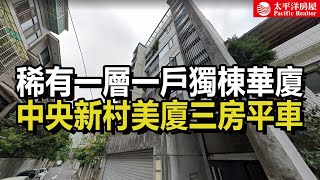 太平洋房屋
Pacific Realtor

稀有一層一戶獨棟華廈
中央新村美廈三房平車